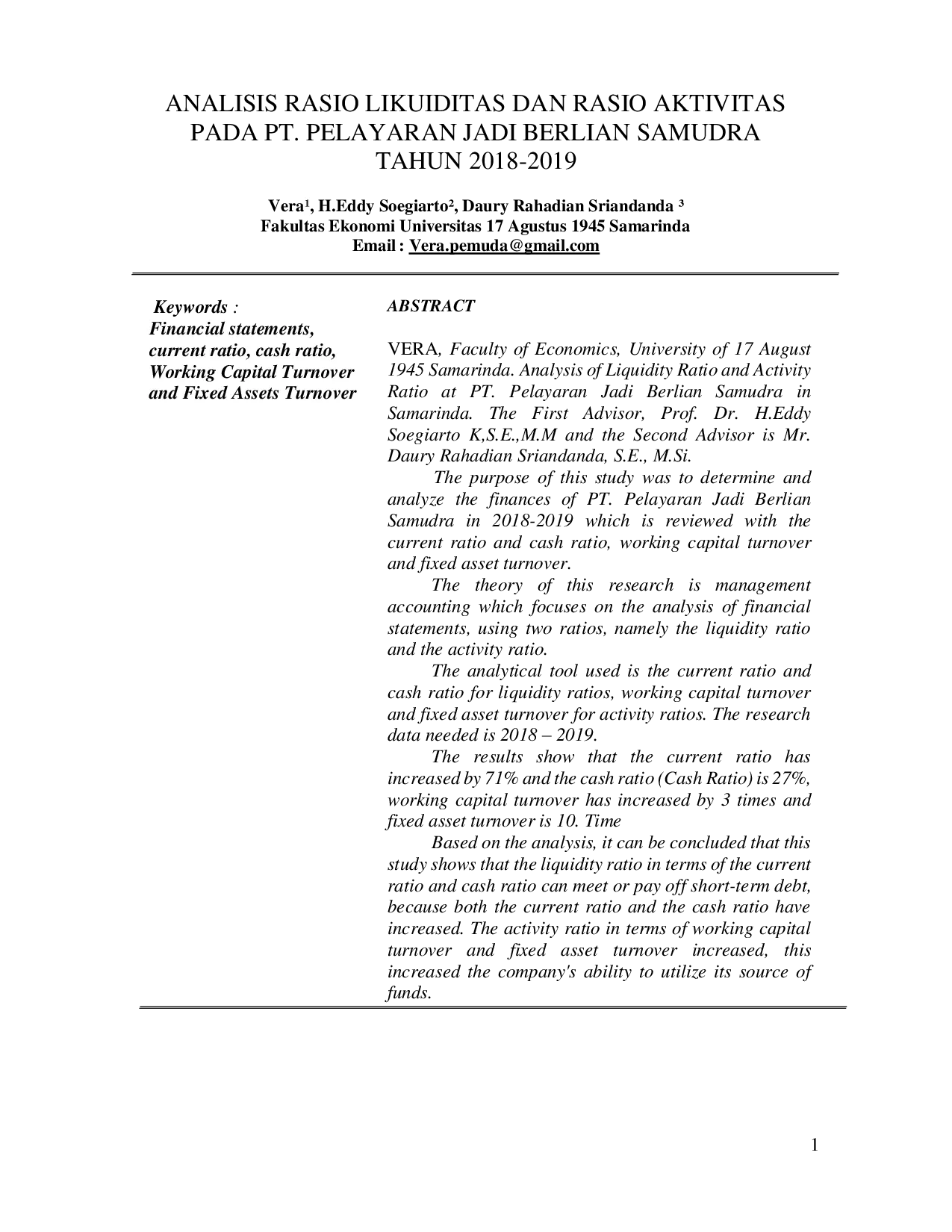 ANALISIS RASIO LIKUIDITAS DAN RASIO AKTIVITAS PADA PT. PELAYARAN JADI BERLIAN SAMUDRA TAHUN 2018-2019

Vera¹, H.Eddy Soegiarto², Daury Rahadian Sriandanda ³
Fakultas Ekonomi Universitas 17 Agustus 1945 Samarinda
Email : Vera.pemuda@gmail.com

Keywords :
Financial statements, current ratio, cash ratio, Working Capital Turnover and Fixed Assets Turnover

ABSTRACT

VERA, Faculty of Economics, University of 17 August 1945 Samarinda. Analysis of Liquidity Ratio and Activity Ratio at PT. Pelayaran Jadi Berlian Samudra in Samarinda. The First Advisor, Prof. Dr. H.Eddy Soegiarto K,S.E.,M.M and the Second Advisor is Mr. Daury Rahadian Sriandanda, S.E., M.Si.

The purpose of this study was to determine and analyze the finances of PT. Pelayaran Jadi Berlian Samudra in 2018-2019 which is reviewed with the current ratio and cash ratio, working capital turnover and fixed asset turnover.

The theory of this research is management accounting which focuses on the analysis of financial statements, using two ratios, namely the liquidity ratio and the activity ratio.

The analytical tool used is the current ratio and cash ratio for liquidity ratios, working capital turnover and fixed asset turnover for activity ratios. The research data needed is 2018 – 2019.

The results show that the current ratio has increased by 71% and the cash ratio (Cash Ratio) is 27%, working capital turnover has increased by 3 times and fixed asset turnover is 10. Time

Based on the analysis, it can be concluded that this study shows that the liquidity ratio in terms of the current ratio and cash ratio can meet or pay off short-term debt, because both the current ratio and the cash ratio have increased. The activity ratio in terms of working capital turnover and fixed asset turnover increased, this increased the company's ability to utilize its source of funds.

1